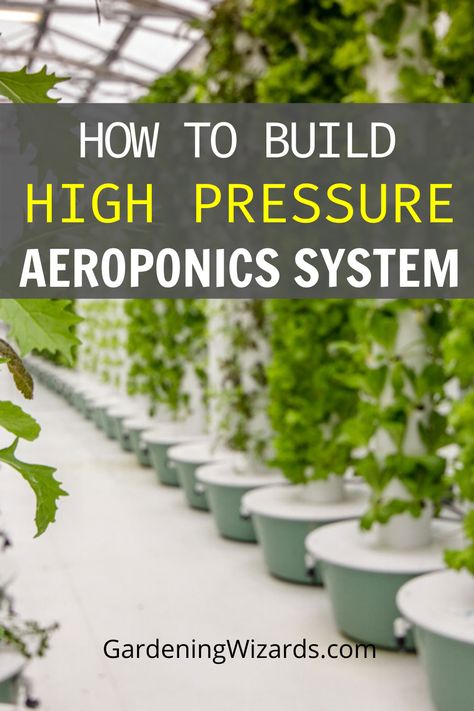 HOW TO BUILD
HIGH PRESSURE
AEROPONICS SYSTEM

GardeningWizards.com